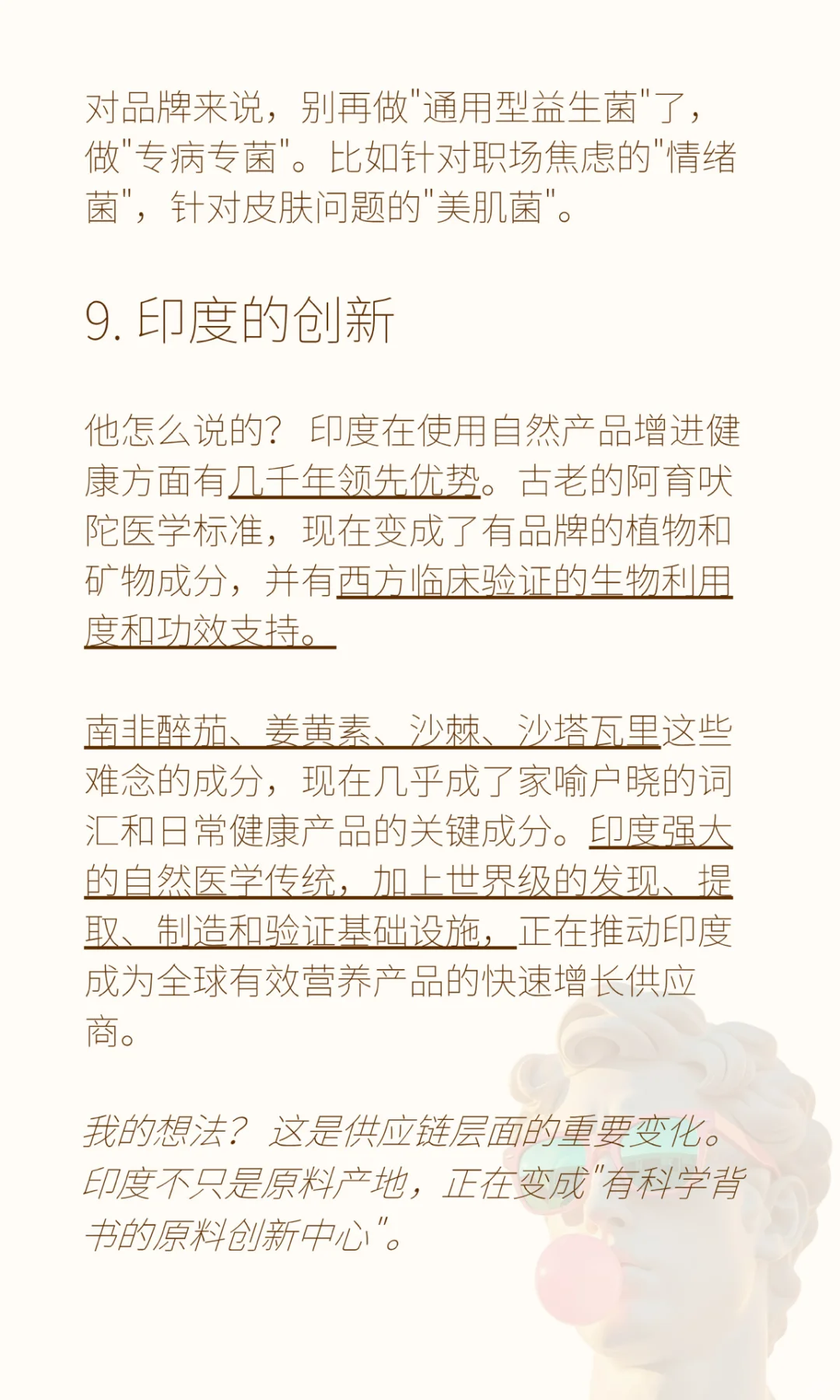 对品牌来说，别再做"通用型益生菌"了，做"专病专菌"。比如针对职场焦虑的"情绪菌"，针对皮肤问题的"美肌菌"。

9. 印度的创新

他怎么说的？ 印度在使用自然产品增进健康方面有几千年领先优势。古老的阿育吠陀医学标准，现在变成了有品牌的植物和矿物成分，并有西方临床验证的生物利用度和功效支持。

南非醉茄、姜黄素、沙棘、沙塔瓦里这些难念的成分，现在几乎成了家喻户晓的词汇和日常健康产品的关键成分。印度强大的自然医学传统，加上世界级的发现、提取、制造和验证基础设施，正在推动印度成为全球有效营养产品的快速增长供应商。

我的想法？ 这是供应链层面的重要变化。印度不只是原料产地，正在变成"有科学背书的原料创新中心"。